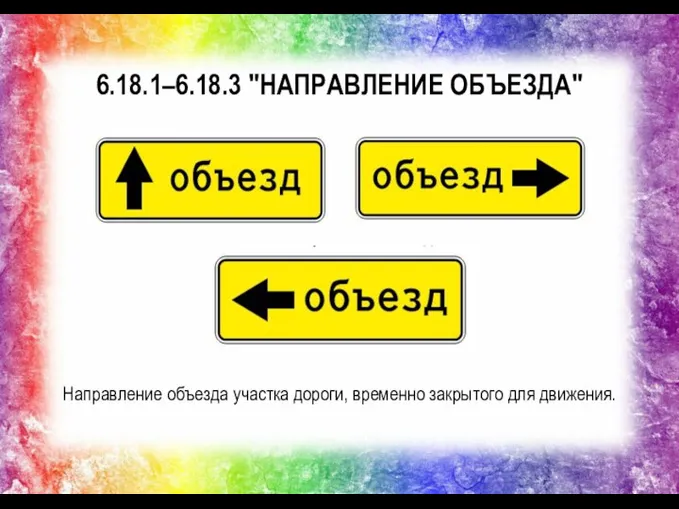 6.18.1–6.18.3 "НАПРАВЛЕНИЕ ОБЪЕЗДА"

объезд

объезд

объезд

Направление объезда участка дороги, временно закрытого для движения.